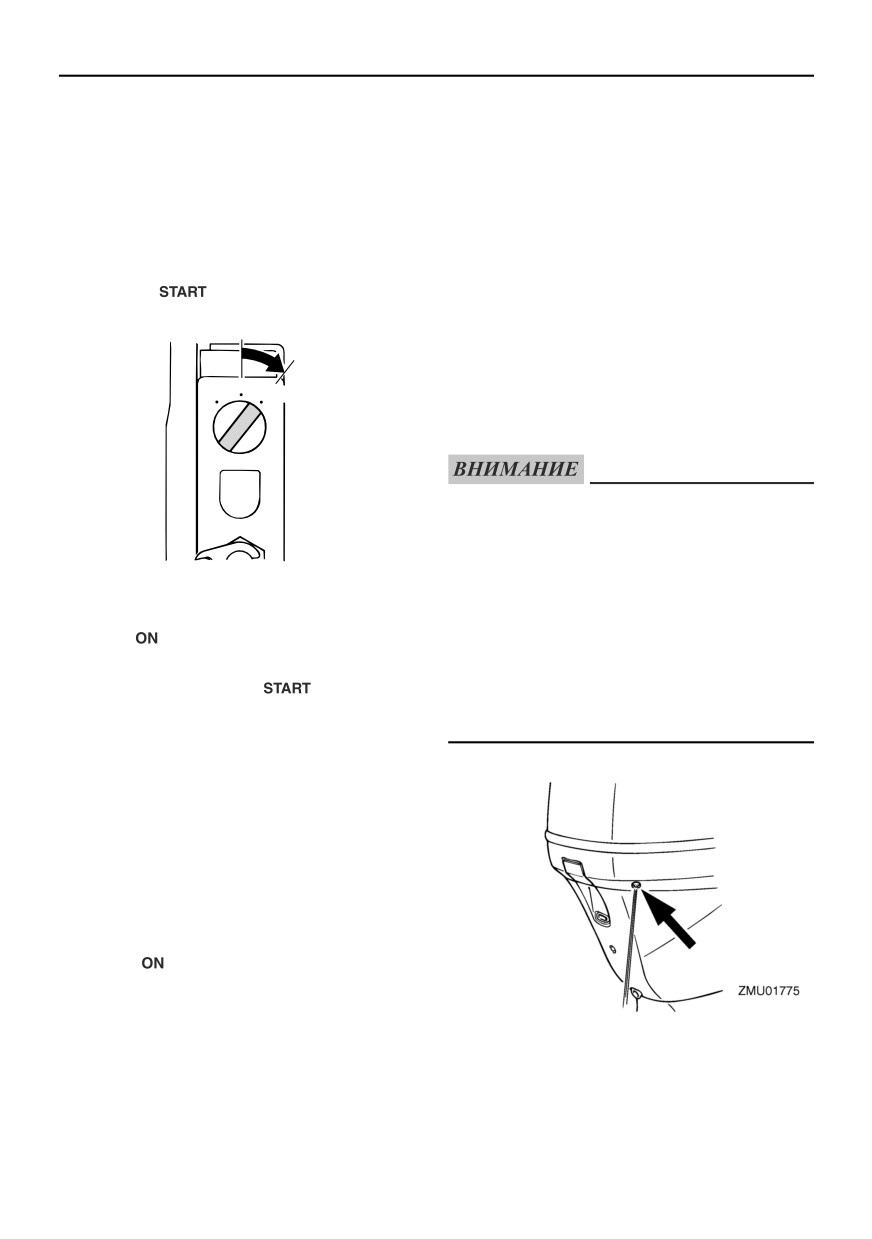 START

ON

START

ON

ВНИМАНИЕ

ZMU01775